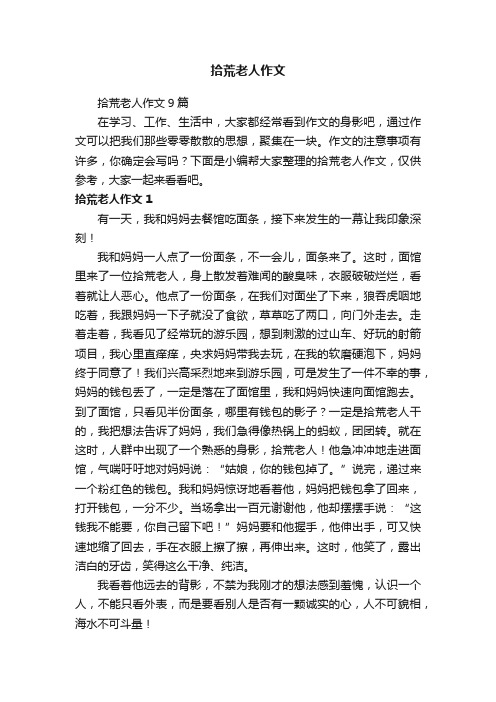 拾荒老人作文

拾荒老人作文 9 篇

在学习、工作、生活中，大家都经常看到作文的身影吧，通过作文可以把我们那些零零散散的思想，聚集在一块。作文的注意事项有许多，你确定会写吗？下面是小编帮大家整理的拾荒老人作文，仅供参考，大家一起来看看吧。

拾荒老人作文 1

有一天，我和妈妈去餐馆吃面条，接下来发生的一幕让我印象深刻！

我和妈妈一人点了一份面条，不一会儿，面条来了。这时，面馆里来了一位拾荒老人，身上散发着难闻的酸臭味，衣服破破烂烂，看着就让人恶心。他点了一份面条，在我们对面坐了下来，狼吞虎咽地吃着，我跟妈妈一下子就没了食欲，草草吃了两口，向门外走去。走着走着，我看见了经常玩的游乐园，想到刺激的过山车、好玩的射箭项目，我心里直痒痒，央求妈妈带我去玩，在我的软磨硬泡下，妈妈终于同意了！我们兴高采烈地来到游乐园，可是发生了一件不幸的事，妈妈的钱包丢了，一定是落在了面馆里，我和妈妈快速向面馆跑去。到了面馆，只看见半份面条，哪里有钱包的影子？一定是拾荒老人干的，我把想法告诉了妈妈，我们急得像热锅上的蚂蚁，团团转。就在这时，人群中出现了一个熟悉的身影，拾荒老人！他急冲冲地走进面馆，气喘吁吁地对妈妈说：“姑娘，你的钱包掉了。”说完，递过来一个粉红色的钱包。我和妈妈惊讶地看着他，妈妈把钱包拿了回来，打开钱包，一分不少。当场拿出一百元谢谢他，他却摆摆手说：“这钱我不能要，你自己留下吧！”妈妈要和他握手，他伸出手，可又快速地缩了回去，手在衣服上擦了擦，再伸出来。这时，他笑了，露出洁白的牙齿，笑得这么干净、纯洁。

我看着他远去的背影，不禁为我刚才的想法感到羞愧，认识一个人，不能只看外表，而是要看别人是否有一颗诚实的心，人不可貌相，海水不可斗量！